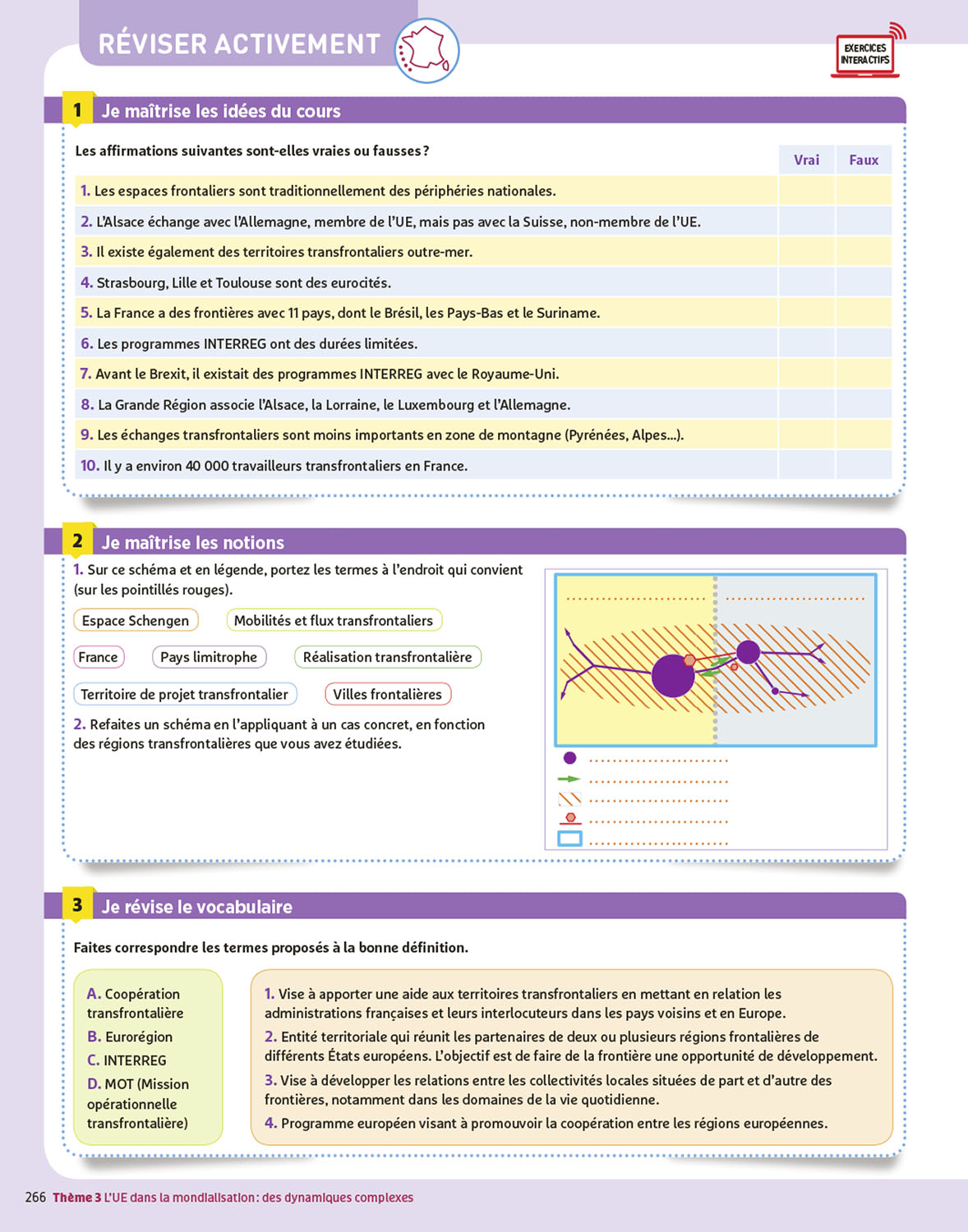 RÉVISER ACTIVEMENT

EXERCICES INTERACTIFS

1 Je maîtrise les idées du cours

Les affirmations suivantes sont-elles vraies ou fausses ?

| | Vrai | Faux |
|---|---|---|
| 1. Les espaces frontaliers sont traditionnellement des périphéries nationales. | | |
| 2. L'Alsace échange avec l'Allemagne, membre de l'UE, mais pas avec la Suisse, non-membre de l'UE. | | |
| 3. Il existe également des territoires transfrontaliers outre-mer. | | |
| 4. Strasbourg, Lille et Toulouse sont des eurocités. | | |
| 5. La France a des frontières avec 11 pays, dont le Brésil, les Pays-Bas et le Suriname. | | |
| 6. Les programmes INTERREG ont des durées limitées. | | |
| 7. Avant le Brexit, il existait des programmes INTERREG avec le Royaume-Uni. | | |
| 8. La Grande Région associe l'Alsace, la Lorraine, le Luxembourg et l'Allemagne. | | |
| 9. Les échanges transfrontaliers sont moins importants en zone de montagne (Pyrénées, Alpes...). | | |
| 10. Il y a environ 40 000 travailleurs transfrontaliers en France. | | |

2 Je maîtrise les notions

1. Sur ce schéma et en légende, portez les termes à l'endroit qui convient (sur les pointillés rouges).

Espace Schengen
Mobilités et flux transfrontaliers
France
Pays limitrophe
Réalisation transfrontalière
Territoire de projet transfrontalier
Villes frontalières

2. Refaites un schéma en l'appliquant à un cas concret, en fonction des régions transfrontalières que vous avez étudiées.

3 Je révise le vocabulaire

Faites correspondre les termes proposés à la bonne définition.

A. Coopération transfrontalière
B. Eurorégion
C. INTERREG
D. MOT (Mission opérationnelle transfrontalière)

1. Vise à apporter une aide aux territoires transfrontaliers en mettant en relation les administrations françaises et leurs interlocuteurs dans les pays voisins et en Europe.
2. Entité territoriale qui réunit les partenaires de deux ou plusieurs régions frontalières de différents États européens. L'objectif est de faire de la frontière une opportunité de développement.
3. Vise à développer les relations entre les collectivités locales situées de part et d'autre des frontières, notamment dans les domaines de la vie quotidienne.
4. Programme européen visant à promouvoir la coopération entre les régions européennes.

266 Thème 3 L'UE dans la mondialisation : des dynamiques complexes